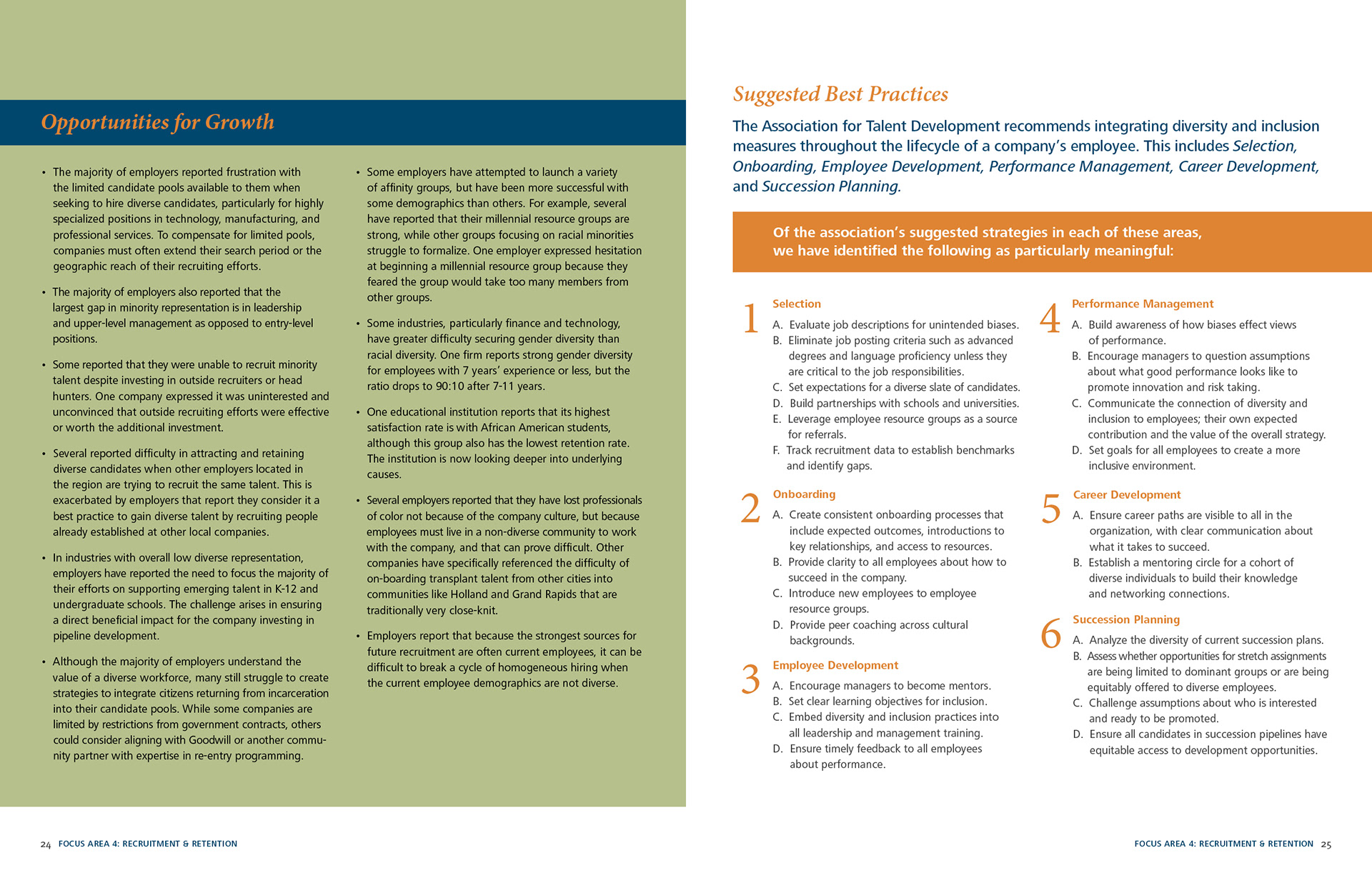 Opportunities for Growth

• The majority of employers reported frustration with the limited candidate pools available to them when seeking to hire diverse candidates, particularly for highly specialized positions in technology, manufacturing, and professional services. To compensate for limited pools, companies must often extend their search period or the geographic reach of their recruiting efforts.

• The majority of employers also reported that the largest gap in minority representation is in leadership and upper-level management as opposed to entry-level positions.

• Some reported that they were unable to recruit minority talent despite investing in outside recruiters or head hunters. One company expressed it was uninterested and unconvinced that outside recruiting efforts were effective or worth the additional investment.

• Several reported difficulty in attracting and retaining diverse candidates when other employers located in the region are trying to recruit the same talent. This is exacerbated by employers that report they consider it a best practice to gain diverse talent by recruiting people already established at other local companies.

• In industries with overall low diverse representation, employers have reported the need to focus the majority of their efforts on supporting emerging talent in K-12 and undergraduate schools. The challenge arises in ensuring a direct beneficial impact for the company investing in pipeline development.

• Although the majority of employers understand the value of a diverse workforce, many still struggle to create strategies to integrate citizens returning from incarceration into their candidate pools. While some companies are limited by restrictions from government contracts, others could consider aligning with Goodwill or another community partner with expertise in re-entry programming.

• Some employers have attempted to launch a variety of affinity groups, but have been more successful with some demographics than others. For example, several have reported that their millennial resource groups are strong, while other groups focusing on racial minorities struggle to formalize. One employer expressed hesitation at beginning a millennial resource group because they feared the group would take too many members from other groups.

• Some industries, particularly finance and technology, have greater difficulty securing gender diversity than racial diversity. One firm reports strong gender diversity for employees with 7 years' experience or less, but the ratio drops to 90:10 after 7-11 years.

• One educational institution reports that its highest satisfaction rate is with African American students, although this group also has the lowest retention rate. The institution is now looking deeper into underlying causes.

• Several employers reported that they have lost professionals of color not because of the company culture, but because employees must live in a non-diverse community to work with the company, and that can prove difficult. Other companies have specifically referenced the difficulty of on-boarding transplant talent from other cities into communities like Holland and Grand Rapids that are traditionally very close-knit.

• Employers report that because the strongest sources for future recruitment are often current employees, it can be difficult to break a cycle of homogeneous hiring when the current employee demographics are not diverse.

24 FOCUS AREA 4: RECRUITMENT & RETENTION

Suggested Best Practices

The Association for Talent Development recommends integrating diversity and inclusion measures throughout the lifecycle of a company's employee. This includes Selection, Onboarding, Employee Development, Performance Management, Career Development, and Succession Planning.

Of the association's suggested strategies in each of these areas, we have identified the following as particularly meaningful:

1 Selection
A. Evaluate job descriptions for unintended biases.
B. Eliminate job posting criteria such as advanced degrees and language proficiency unless they are critical to the job responsibilities.
C. Set expectations for a diverse slate of candidates.
D. Build partnerships with schools and universities.
E. Leverage employee resource groups as a source for referrals.
F. Track recruitment data to establish benchmarks and identify gaps.

2 Onboarding
A. Create consistent onboarding processes that include expected outcomes, introductions to key relationships, and access to resources.
B. Provide clarity to all employees about how to succeed in the company.
C. Introduce new employees to employee resource groups.
D. Provide peer coaching across cultural backgrounds.

3 Employee Development
A. Encourage managers to become mentors.
B. Set clear learning objectives for inclusion.
C. Embed diversity and inclusion practices into all leadership and management training.
D. Ensure timely feedback to all employees about performance.

4 Performance Management
A. Build awareness of how biases effect views of performance.
B. Encourage managers to question assumptions about what good performance looks like to promote innovation and risk taking.
C. Communicate the connection of diversity and inclusion to employees; their own expected contribution and the value of the overall strategy.
D. Set goals for all employees to create a more inclusive environment.

5 Career Development
A. Ensure career paths are visible to all in the organization, with clear communication about what it takes to succeed.
B. Establish a mentoring circle for a cohort of diverse individuals to build their knowledge and networking connections.

6 Succession Planning
A. Analyze the diversity of current succession plans.
B. Assess whether opportunities for stretch assignments are being limited to dominant groups or are being equitably offered to diverse employees.
C. Challenge assumptions about who is interested and ready to be promoted.
D. Ensure all candidates in succession pipelines have equitable access to development opportunities.

FOCUS AREA 4: RECRUITMENT & RETENTION 25